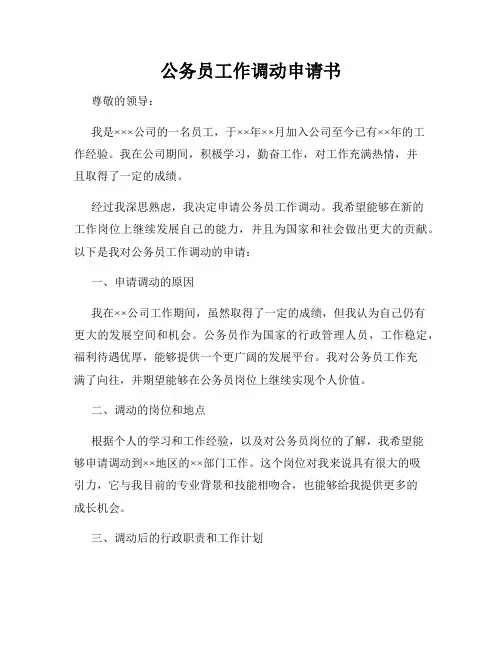 公务员工作调动申请书

尊敬的领导：

我是×××公司的一名员工，于××年××月加入公司至今已有××年的工作经验。我在公司期间，积极学习，勤奋工作，对工作充满热情，并且取得了一定的成绩。

经过我深思熟虑，我决定申请公务员工作调动。我希望能够在新的工作岗位上继续发展自己的能力，并且为国家和社会做出更大的贡献。以下是我对公务员工作调动的申请：

一、申请调动的原因

我在××公司工作期间，虽然取得了一定的成绩，但我认为自己仍有更大的发展空间和机会。公务员作为国家的行政管理人员，工作稳定，福利待遇优厚，能够提供一个更广阔的发展平台。我对公务员工作充满了向往，并期望能够在公务员岗位上继续实现个人价值。

二、调动的岗位和地点

根据个人的学习和工作经验，以及对公务员岗位的了解，我希望能够申请调动到××地区的××部门工作。这个岗位对我来说具有很大的吸引力，它与我目前的专业背景和技能相吻合，也能够给我提供更多的成长机会。

三、调动后的行政职责和工作计划